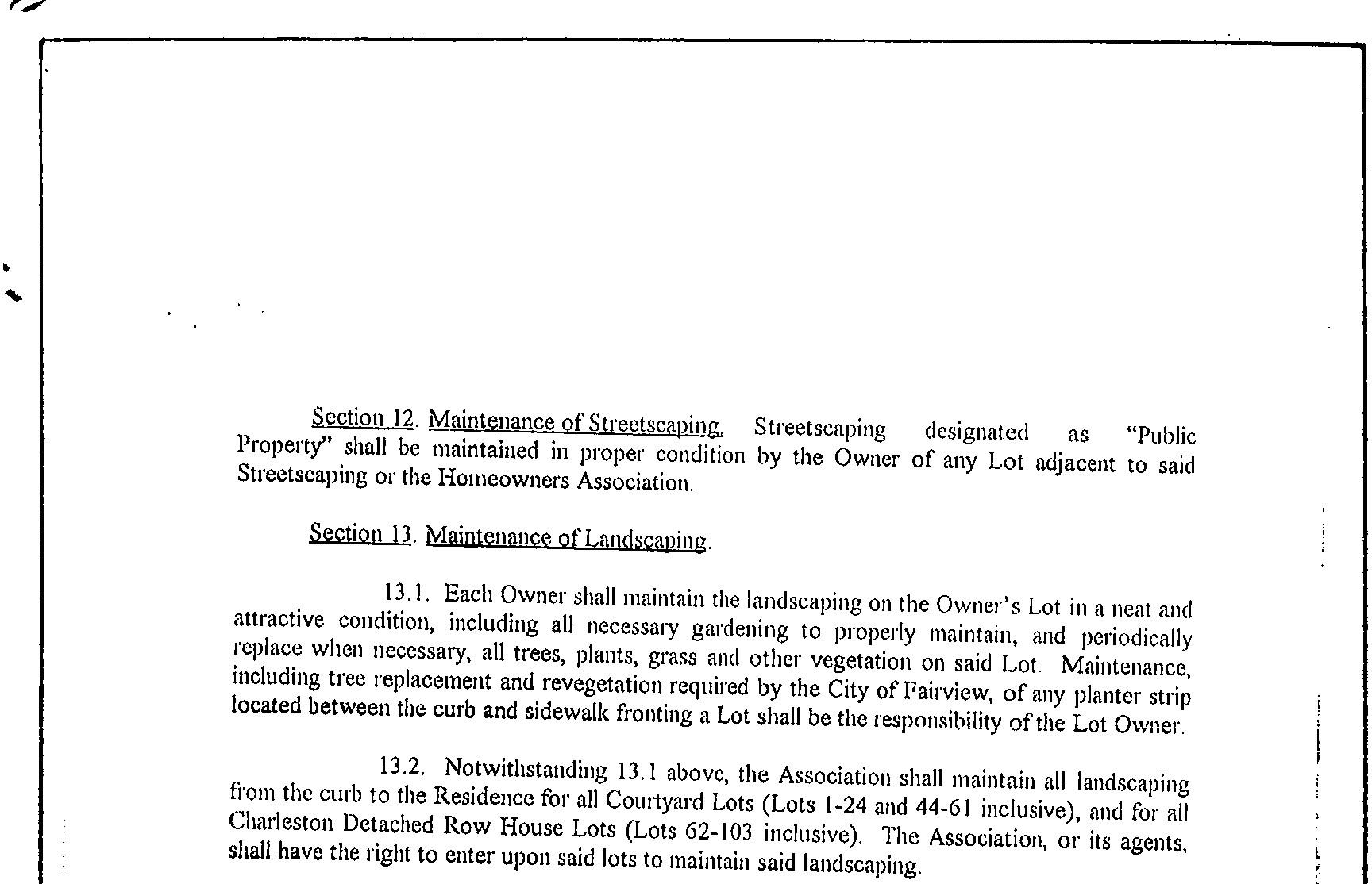 Section 12. Maintenance of Streetscaping. Streetscaping designated as "Public Property" shall be maintained in proper condition by the Owner of any Lot adjacent to said Streetscaping or the Homeowners Association.

Section 13. Maintenance of Landscaping.

13.1. Each Owner shall maintain the landscaping on the Owner's Lot in a neat and attractive condition, including all necessary gardening to properly maintain, and periodically replace when necessary, all trees, plants, grass and other vegetation on said Lot. Maintenance, including tree replacement and revegetation required by the City of Fairview, of any planter strip located between the curb and sidewalk fronting a Lot shall be the responsibility of the Lot Owner.

13.2. Notwithstanding 13.1 above, the Association shall maintain all landscaping from the curb to the Residence for all Courtyard Lots (Lots 1-24 and 44-61 inclusive), and for all Charleston Detached Row House Lots (Lots 62-103 inclusive). The Association, or its agents, shall have the right to enter upon said lots to maintain said landscaping.